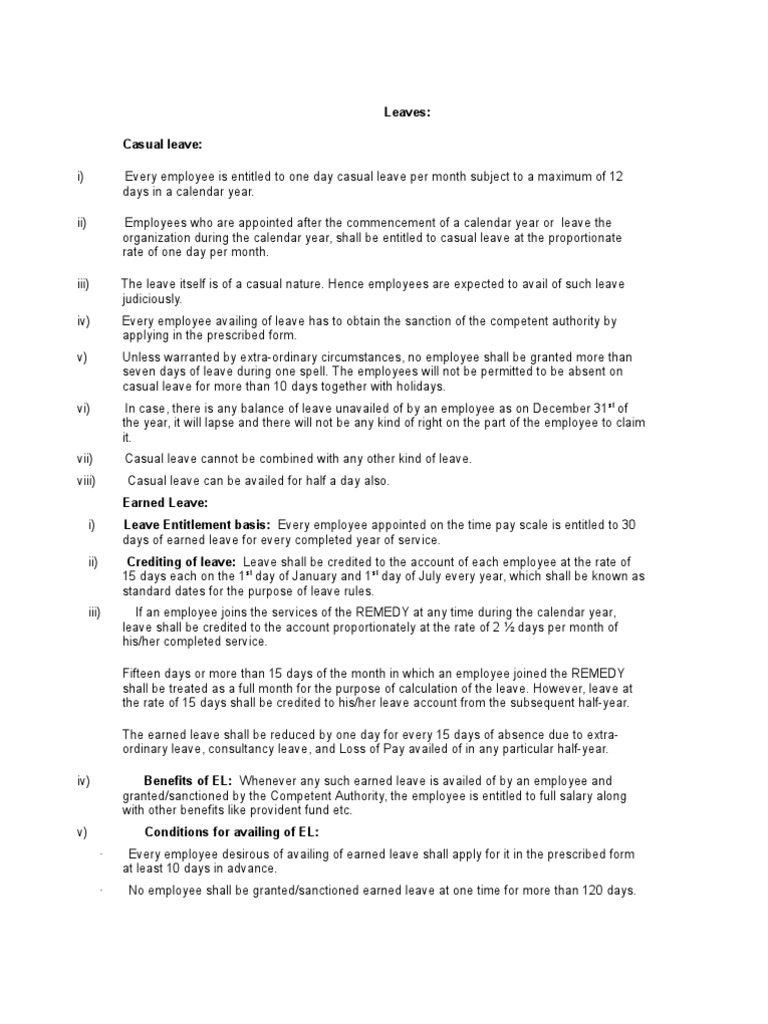 Leaves:

Casual leave:

i) Every employee is entitled to one day casual leave per month subject to a maximum of 12 days in a calendar year.

ii) Employees who are appointed after the commencement of a calendar year or leave the organization during the calendar year, shall be entitled to casual leave at the proportionate rate of one day per month.

iii) The leave itself is of a casual nature. Hence employees are expected to avail of such leave judiciously.

iv) Every employee availing of leave has to obtain the sanction of the competent authority by applying in the prescribed form.

v) Unless warranted by extra-ordinary circumstances, no employee shall be granted more than seven days of leave during one spell. The employees will not be permitted to be absent on casual leave for more than 10 days together with holidays.

vi) In case, there is any balance of leave unavailed of by an employee as on December 31$^{st}$ of the year, it will lapse and there will not be any kind of right on the part of the employee to claim it.

vii) Casual leave cannot be combined with any other kind of leave.

viii) Casual leave can be availed for half a day also.

Earned Leave:

i) Leave Entitlement basis: Every employee appointed on the time pay scale is entitled to 30 days of earned leave for every completed year of service.

ii) Crediting of leave: Leave shall be credited to the account of each employee at the rate of 15 days each on the 1$^{st}$ day of January and 1$^{st}$ day of July every year, which shall be known as standard dates for the purpose of leave rules.

iii) If an employee joins the services of the REMEDY at any time during the calendar year, leave shall be credited to the account proportionately at the rate of 2 ½ days per month of his/her completed service.

Fifteen days or more than 15 days of the month in which an employee joined the REMEDY shall be treated as a full month for the purpose of calculation of the leave. However, leave at the rate of 15 days shall be credited to his/her leave account from the subsequent half-year.

The earned leave shall be reduced by one day for every 15 days of absence due to extra-ordinary leave, consultancy leave, and Loss of Pay availed of in any particular half-year.

iv) Benefits of EL: Whenever any such earned leave is availed of by an employee and granted/sanctioned by the Competent Authority, the employee is entitled to full salary along with other benefits like provident fund etc.

v) Conditions for availing of EL:

· Every employee desirous of availing of earned leave shall apply for it in the prescribed form at least 10 days in advance.

· No employee shall be granted/sanctioned earned leave at one time for more than 120 days.